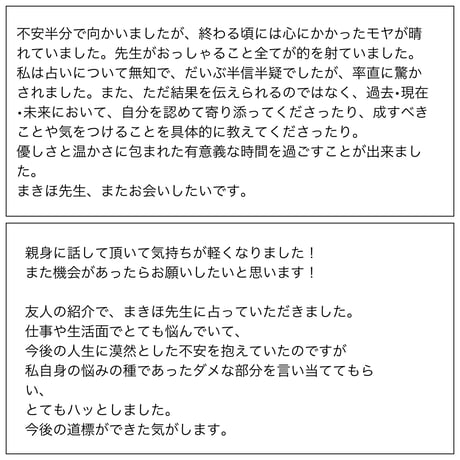 不安半分で向かいましたが、終わる頃には心にかかったモヤが晴れていました。先生がおっしゃること全てが的を射ていました。私は占いについて無知で、だいぶ半信半疑でしたが、率直に驚かされました。また、ただ結果を伝えられるのではなく、過去・現在・未来において、自分を認めて寄り添ってくださったり、成すべきことや気をつけることを具体的に教えてくださったり。
優しさと温かさに包まれた有意義な時間を過ごすことが出来ました。
まきほ先生、またお会いしたいです。

親身に話して頂いて気持ちが軽くなりました！
また機会があったらお願いしたいと思います！

友人の紹介で、まきほ先生に占っていただきました。
仕事や生活面でとても悩んでいて、
今後の人生に漠然とした不安を抱えていたのですが
私自身の悩みの種であったダメな部分を言い当ててもらい、
とてもハッとしました。
今後の道標ができた気がします。